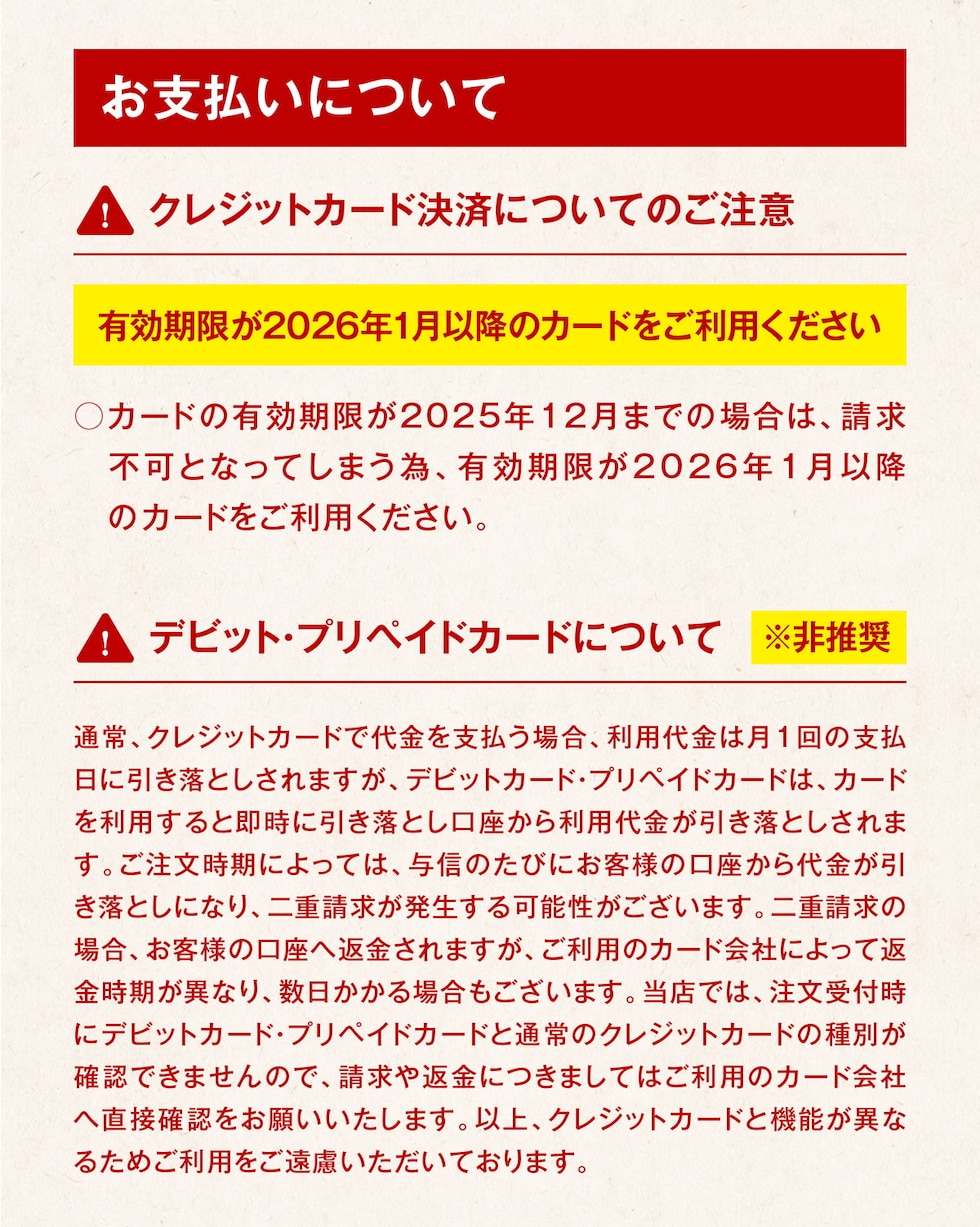 お支払いについて

クレジットカード決済についてのご注意

有効期限が2026年1月以降のカードをご利用ください

○カードの有効期限が2025年12月までの場合は、請求不可となってしまう為、有効期限が2026年1月以降のカードをご利用ください。

デビット・プリペイドカードについて ※非推奨

通常、クレジットカードで代金を支払う場合、利用代金は月1回の支払日に引き落としされますが、デビットカード・プリペイドカードは、カードを利用すると即時に引き落とし口座から利用代金が引き落としされます。ご注文時期によっては、与信のたびにお客様の口座から代金が引き落としになり、二重請求が発生する可能性がございます。二重請求の場合、お客様の口座へ返金されますが、ご利用のカード会社によって返金時期が異なり、数日かかる場合もございます。当店では、注文受付時にデビットカード・プリペイドカードと通常のクレジットカードの種別が確認できませんので、請求や返金につきましてはご利用のカード会社へ直接確認をお願いいたします。以上、クレジットカードと機能が異なるためご利用をご遠慮いただいております。